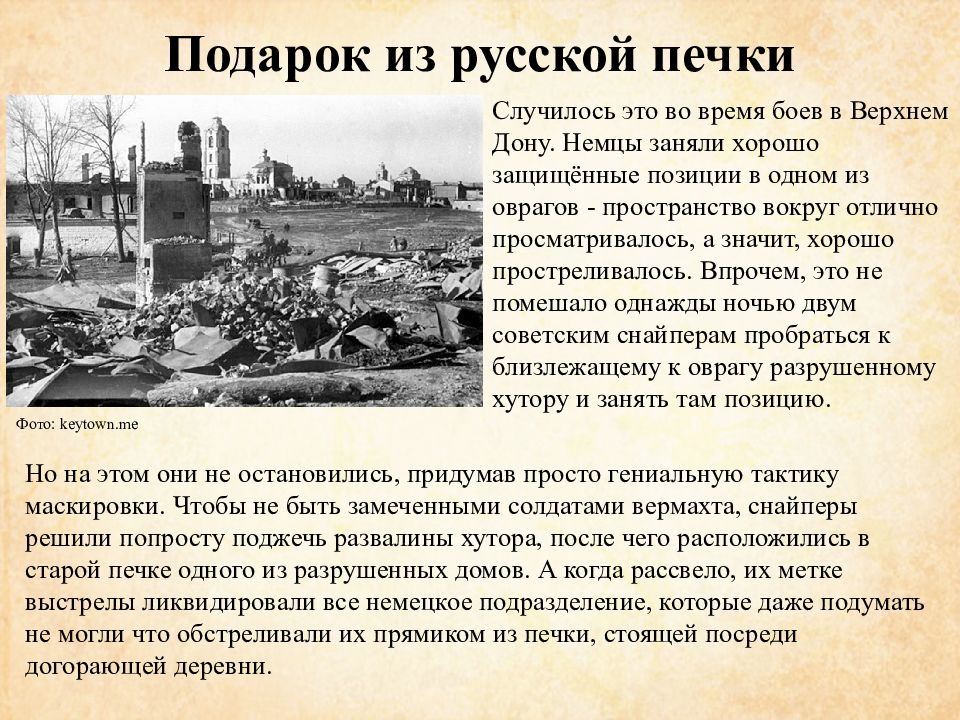 Подарок из русской печки

Случилось это во время боев в Верхнем Дону. Немцы заняли хорошо защищённые позиции в одном из оврагов - пространство вокруг отлично просматривалось, а значит, хорошо простреливалось. Впрочем, это не помешало однажды ночью двум советским снайперам пробраться к близлежащему к оврагу разрушенному хутору и занять там позицию.

Фото: keytown.me

Но на этом они не остановились, придумав просто гениальную тактику маскировки. Чтобы не быть замеченными солдатами вермахта, снайперы решили попросту поджечь развалины хутора, после чего расположились в старой печке одного из разрушенных домов. А когда рассвело, их метке выстрелы ликвидировали все немецкое подразделение, которые даже подумать не могли что обстреливали их прямиком из печки, стоящей посреди догорающей деревни.